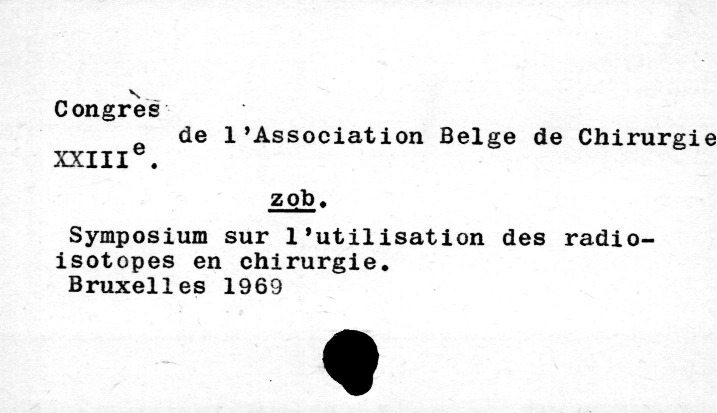 Congrès
de l'Association Belge de Chirurgie
XXIII$^{e}$.

zob.

Symposium sur l'utilisation des radioisotopes en chirurgie.
Bruxelles 1969